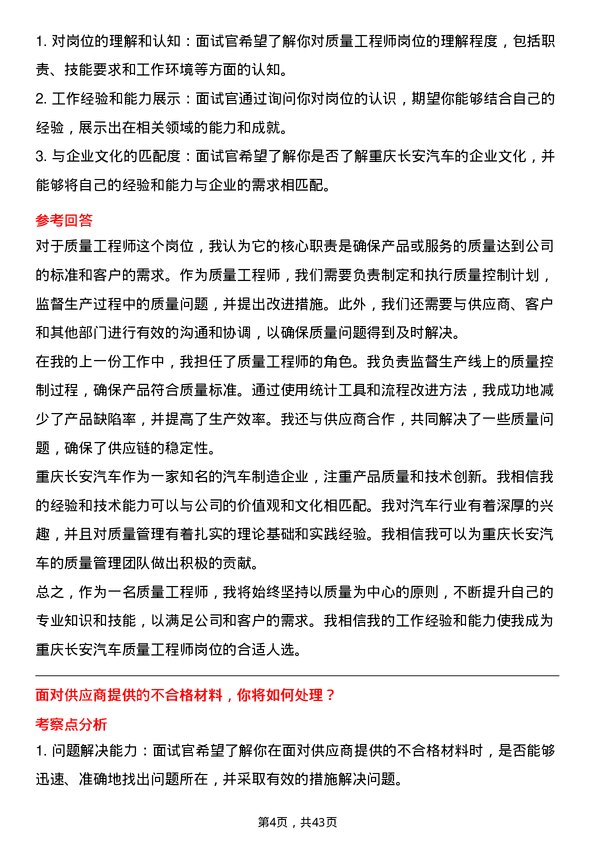 1. 对岗位的理解和认知：面试官希望了解你对质量工程师岗位的理解程度，包括职责、技能要求和工作环境等方面的认知。

2. 工作经验和能力展示：面试官通过询问你对岗位的认识，期望你能够结合自己的经验，展示出在相关领域的能力和成就。

3. 与企业文化的匹配度：面试官希望了解你是否了解重庆长安汽车的企业文化，并能够将自己的经验和能力与企业的需求相匹配。

参考回答

对于质量工程师这个岗位，我认为它的核心职责是确保产品或服务的质量达到公司的标准和客户的需求。作为质量工程师，我们需要负责制定和执行质量控制计划，监督生产过程中的质量问题，并提出改进措施。此外，我们还需要与供应商、客户和其他部门进行有效的沟通和协调，以确保质量问题得到及时解决。

在我的上一份工作中，我担任了质量工程师的角色。我负责监督生产线上的质量控制过程，确保产品符合质量标准。通过使用统计工具和流程改进方法，我成功地减少了产品缺陷率，并提高了生产效率。我还与供应商合作，共同解决了一些质量问题，确保了供应链的稳定性。

重庆长安汽车作为一家知名的汽车制造企业，注重产品质量和技术创新。我相信我的经验和技术能力可以与公司的价值观和文化相匹配。我对汽车行业有着深厚的兴趣，并且对质量管理有着扎实的理论基础和实践经验。我相信我可以为重庆长安汽车的质量管理团队做出积极的贡献。

总之，作为一名质量工程师，我将始终坚持以质量为中心的原则，不断提升自己的专业知识和技能，以满足公司和客户的需求。我相信我的工作经验和能力使我成为重庆长安汽车质量工程师岗位的合适人选。

面对供应商提供的不合格材料，你将如何处理？

考察点分析

1. 问题解决能力：面试官希望了解你在面对供应商提供的不合格材料时，是否能够迅速、准确地找出问题所在，并采取有效的措施解决问题。

第4页，共43页